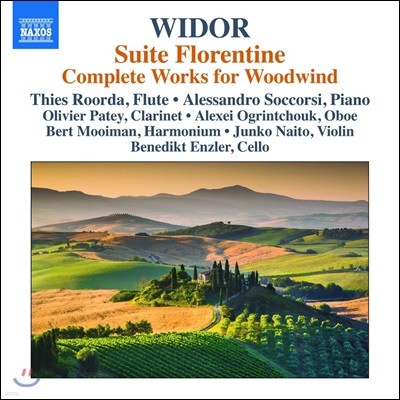 NAXOS

WIDOR

Suite Florentine
Complete Works for Woodwind

Thies Roorda, Flute • Alessandro Soccorsi, Piano
Olivier Patey, Clarinet • Alexei Ogrintchouk, Oboe
Bert Mooiman, Harmonium • Junko Naito, Violin
Benedikt Enzler, Cello